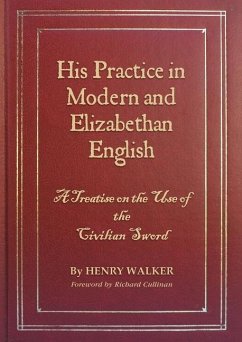 His Practice in Modern and Elizabethan English

A Treatise on the Use of the Civilian Sword

By HENRY WALKER

Foreword by Richard Cullinan